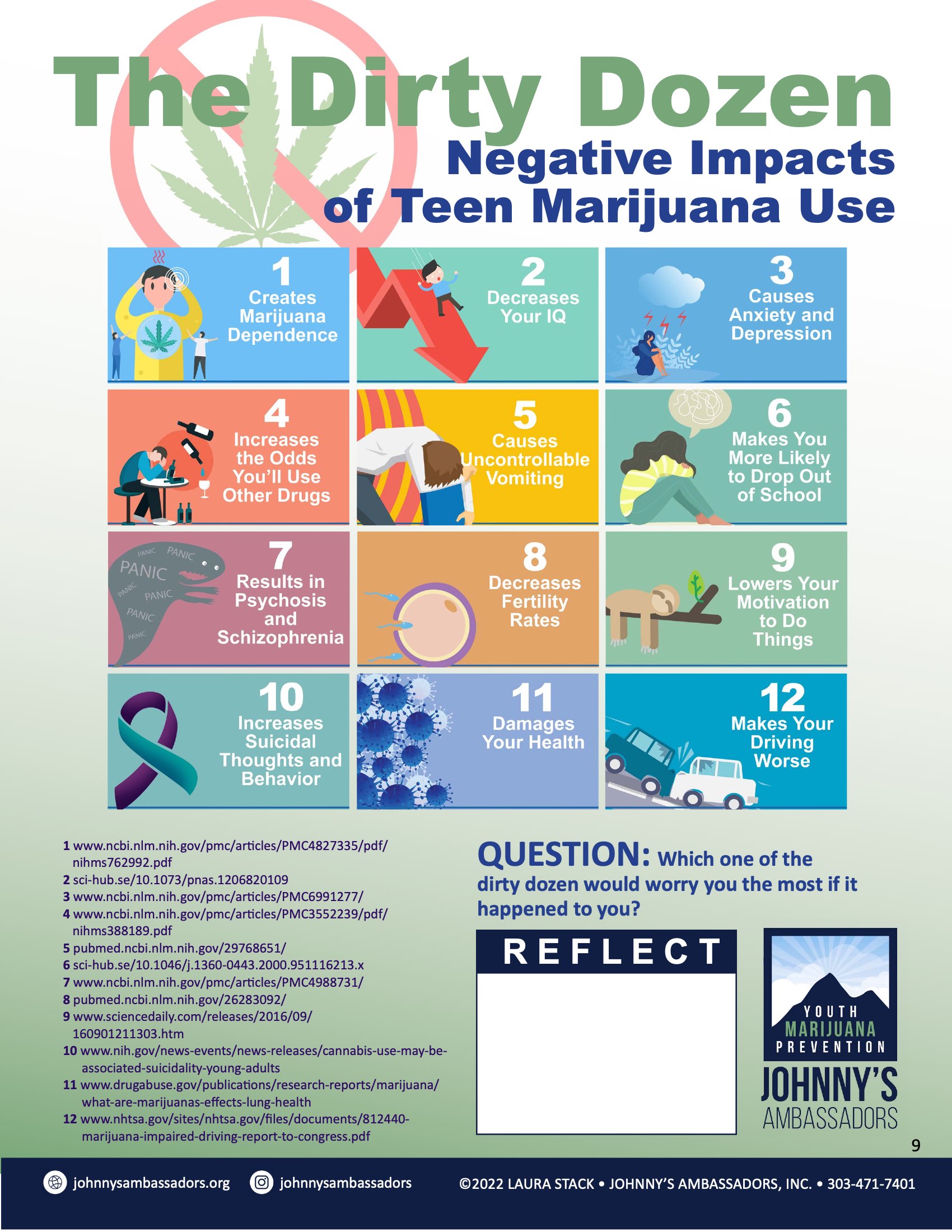 The Dirty Dozen
Negative Impacts of Teen Marijuana Use

1
Creates Marijuana Dependence

2
Decreases Your IQ

3
Causes Anxiety and Depression

4
Increases the Odds You'll Use Other Drugs

5
Causes Uncontrollable Vomiting

6
Makes You More Likely to Drop Out of School

PANIC PANIC PANIC PANIC PANIC PANIC PANIC

7
Results in Psychosis and Schizophrenia

8
Decreases Fertility Rates

9
Lowers Your Motivation to Do Things

10
Increases Suicidal Thoughts and Behavior

11
Damages Your Health

12
Makes Your Driving Worse

1 www.ncbi.nlm.nih.gov/pmc/articles/PMC4827335/pdf/nihms762992.pdf
2 sci-hub.se/10.1073/pnas.1206820109
3 www.ncbi.nlm.nih.gov/pmc/articles/PMC6991277/
4 www.ncbi.nlm.nih.gov/pmc/articles/PMC3552239/pdf/nihms388189.pdf
5 pubmed.ncbi.nlm.nih.gov/29768651/
6 sci-hub.se/10.1046/j.1360-0443.2000.951116213.x
7 www.ncbi.nlm.nih.gov/pmc/articles/PMC4988731/
8 pubmed.ncbi.nlm.nih.gov/26283092/
9 www.sciencedaily.com/releases/2016/09/160901211303.htm
10 www.nih.gov/news-events/news-releases/cannabis-use-may-be-associated-suicidality-young-adults
11 www.drugabuse.gov/publications/research-reports/marijuana/what-are-marijuanas-effects-lung-health
12 www.nhtsa.gov/sites/nhtsa.gov/files/documents/812440-marijuana-impaired-driving-report-to-congress.pdf

QUESTION: Which one of the dirty dozen would worry you the most if it happened to you?

REFLECT

YOUTH MARIJUANA PREVENTION
JOHNNY'S AMBASSADORS

9

johnnysambassadors.org johnnysambassadors ©2022 LAURA STACK • JOHNNY'S AMBASSADORS, INC. • 303-471-7401